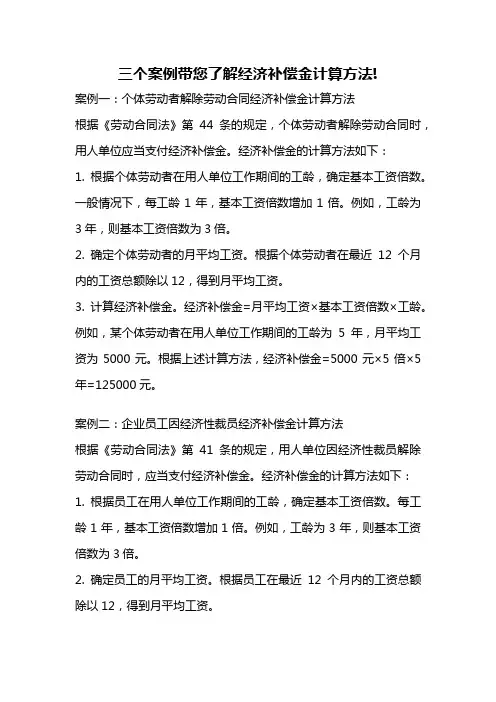 三个案例带您了解经济补偿金计算方法!

案例一：个体劳动者解除劳动合同经济补偿金计算方法

根据《劳动合同法》第 44 条的规定，个体劳动者解除劳动合同时，用人单位应当支付经济补偿金。经济补偿金的计算方法如下：

1. 根据个体劳动者在用人单位工作期间的工龄，确定基本工资倍数。一般情况下，每工龄 1 年，基本工资倍数增加 1 倍。例如，工龄为 3 年，则基本工资倍数为 3 倍。

2. 确定个体劳动者的月平均工资。根据个体劳动者在最近 12 个月内的工资总额除以 12，得到月平均工资。

3. 计算经济补偿金。经济补偿金=月平均工资×基本工资倍数×工龄。例如，某个体劳动者在用人单位工作期间的工龄为 5 年，月平均工资为 5000 元。根据上述计算方法，经济补偿金=5000 元×5 倍×5 年=125000 元。

案例二：企业员工因经济性裁员经济补偿金计算方法

根据《劳动合同法》第 41 条的规定，用人单位因经济性裁员解除劳动合同时，应当支付经济补偿金。经济补偿金的计算方法如下：

1. 根据员工在用人单位工作期间的工龄，确定基本工资倍数。每工龄 1 年，基本工资倍数增加 1 倍。例如，工龄为 3 年，则基本工资倍数为 3 倍。

2. 确定员工的月平均工资。根据员工在最近 12 个月内的工资总额除以 12，得到月平均工资。